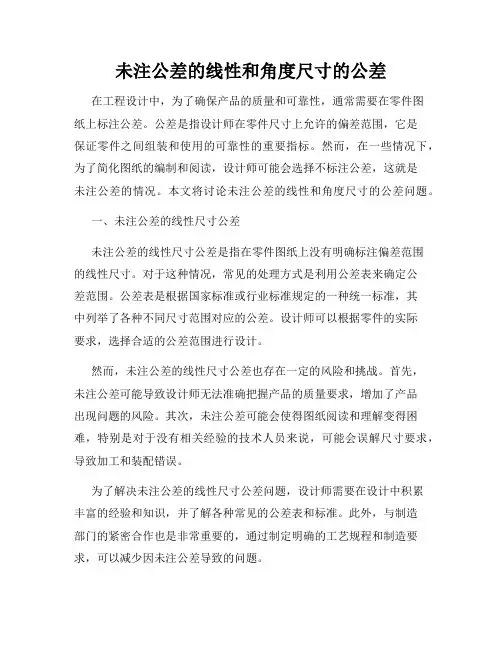 未注公差的线性和角度尺寸的公差

在工程设计中，为了确保产品的质量和可靠性，通常需要在零件图纸上标注公差。公差是指设计师在零件尺寸上允许的偏差范围，它是保证零件之间组装和使用的可靠性的重要指标。然而，在一些情况下，为了简化图纸的编制和阅读，设计师可能会选择不标注公差，这就是未注公差的情况。本文将讨论未注公差的线性和角度尺寸的公差问题。

一、未注公差的线性尺寸公差

未注公差的线性尺寸公差是指在零件图纸上没有明确标注偏差范围的线性尺寸。对于这种情况，常见的处理方式是利用公差表来确定公差范围。公差表是根据国家标准或行业标准规定的一种统一标准，其中列举了各种不同尺寸范围对应的公差。设计师可以根据零件的实际要求，选择合适的公差范围进行设计。

然而，未注公差的线性尺寸公差也存在一定的风险和挑战。首先，未注公差可能导致设计师无法准确把握产品的质量要求，增加了产品出现问题的风险。其次，未注公差可能会使得图纸阅读和理解变得困难，特别是对于没有相关经验的技术人员来说，可能会误解尺寸要求，导致加工和装配错误。

为了解决未注公差的线性尺寸公差问题，设计师需要在设计中积累丰富的经验和知识，并了解各种常见的公差表和标准。此外，与制造部门的紧密合作也是非常重要的，通过制定明确的工艺规程和制造要求，可以减少因未注公差导致的问题。